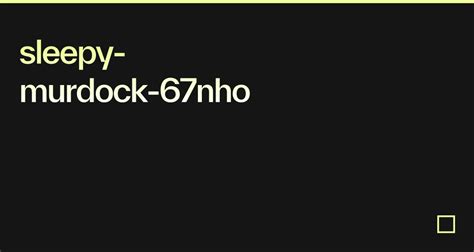 sleepy-murdock-67nho